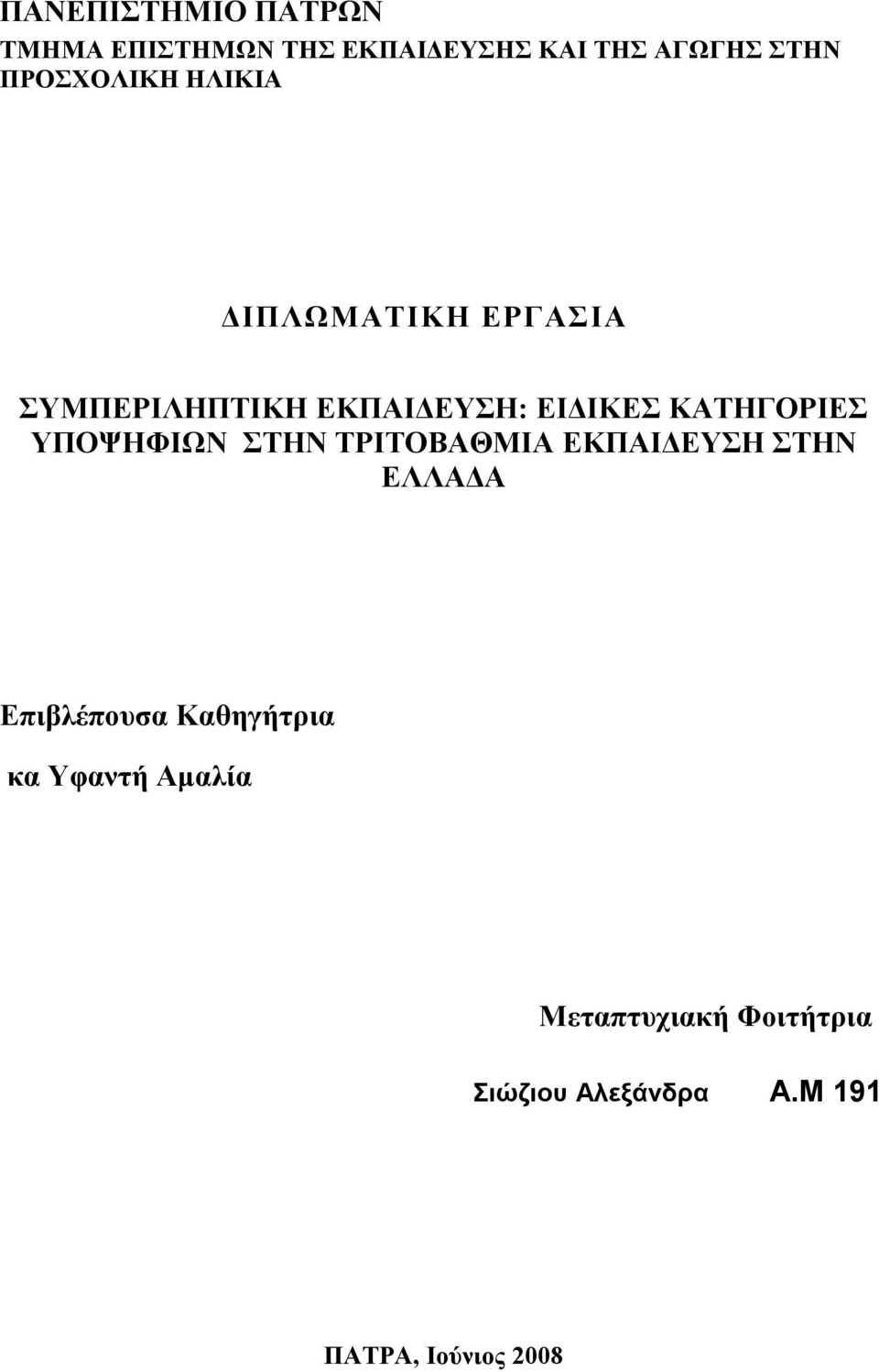 ΠΑΝΕΠΙΣΤΗΜΙΟ ΠΑΤΡΩΝ
ΤΜΗΜΑ ΕΠΙΣΤΗΜΩΝ ΤΗΣ ΕΚΠΑΙΔΕΥΣΗΣ ΚΑΙ ΤΗΣ ΑΓΩΓΗΣ ΣΤΗΝ ΠΡΟΣΧΟΛΙΚΗ ΗΛΙΚΙΑ

ΔΙΠΛΩΜΑΤΙΚΗ ΕΡΓΑΣΙΑ

ΣΥΜΠΕΡΙΛΗΠΤΙΚΗ ΕΚΠΑΙΔΕΥΣΗ: ΕΙΔΙΚΕΣ ΚΑΤΗΓΟΡΙΕΣ ΥΠΟΨΗΦΙΩΝ ΣΤΗΝ ΤΡΙΤΟΒΑΘΜΙΑ ΕΚΠΑΙΔΕΥΣΗ ΣΤΗΝ ΕΛΛΑΔΑ

Επιβλέπουσα Καθηγήτρια

κα Υφαντή Αμαλία

Μεταπτυχιακή Φοιτήτρια

Σιώζιου Αλεξάνδρα Α.Μ 191

ΠΑΤΡΑ, Ιούνιος 2008